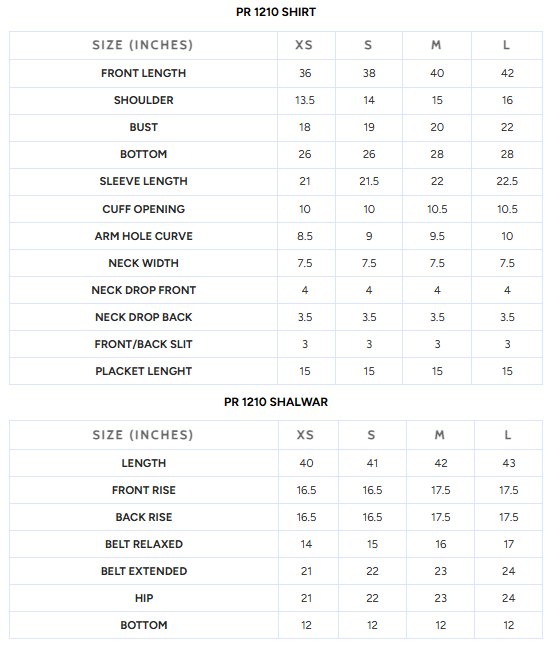 PR 1210 SHIRT

| SIZE (INCHES) | XS | S | M | L |
|---|---|---|---|---|
| FRONT LENGTH | 36 | 38 | 40 | 42 |
| SHOULDER | 13.5 | 14 | 15 | 16 |
| BUST | 18 | 19 | 20 | 22 |
| BOTTOM | 26 | 26 | 28 | 28 |
| SLEEVE LENGTH | 21 | 21.5 | 22 | 22.5 |
| CUFF OPENING | 10 | 10 | 10.5 | 10.5 |
| ARM HOLE CURVE | 8.5 | 9 | 9.5 | 10 |
| NECK WIDTH | 7.5 | 7.5 | 7.5 | 7.5 |
| NECK DROP FRONT | 4 | 4 | 4 | 4 |
| NECK DROP BACK | 3.5 | 3.5 | 3.5 | 3.5 |
| FRONT/BACK SLIT | 3 | 3 | 3 | 3 |
| PLACKET LENGHT | 15 | 15 | 15 | 15 |

PR 1210 SHALWAR

| SIZE (INCHES) | XS | S | M | L |
|---|---|---|---|---|
| LENGTH | 40 | 41 | 42 | 43 |
| FRONT RISE | 16.5 | 16.5 | 17.5 | 17.5 |
| BACK RISE | 16.5 | 16.5 | 17.5 | 17.5 |
| BELT RELAXED | 14 | 15 | 16 | 17 |
| BELT EXTENDED | 21 | 22 | 23 | 24 |
| HIP | 21 | 22 | 23 | 24 |
| BOTTOM | 12 | 12 | 12 | 12 |